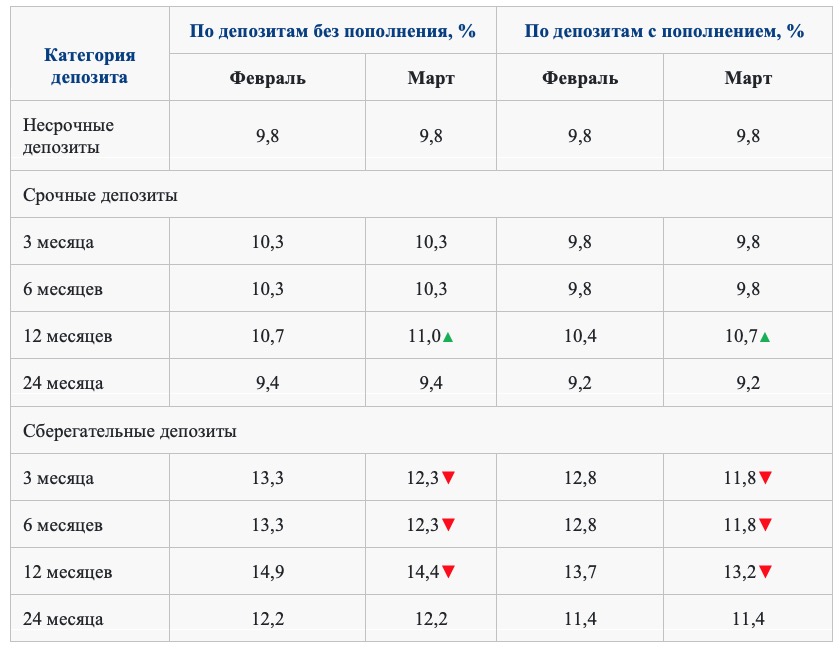 | Категория депозита | По депозитам без пополнения, % | | По депозитам с пополнением, % | |
|---|---|---|---|---|
| | Февраль | Март | Февраль | Март |
| Несрочные депозиты | 9,8 | 9,8 | 9,8 | 9,8 |
| Срочные депозиты | | | | |
| 3 месяца | 10,3 | 10,3 | 9,8 | 9,8 |
| 6 месяцев | 10,3 | 10,3 | 9,8 | 9,8 |
| 12 месяцев | 10,7 | 11,0▲ | 10,4 | 10,7▲ |
| 24 месяца | 9,4 | 9,4 | 9,2 | 9,2 |
| Сберегательные депозиты | | | | |
| 3 месяца | 13,3 | 12,3▼ | 12,8 | 11,8▼ |
| 6 месяцев | 13,3 | 12,3▼ | 12,8 | 11,8▼ |
| 12 месяцев | 14,9 | 14,4▼ | 13,7 | 13,2▼ |
| 24 месяца | 12,2 | 12,2 | 11,4 | 11,4 |